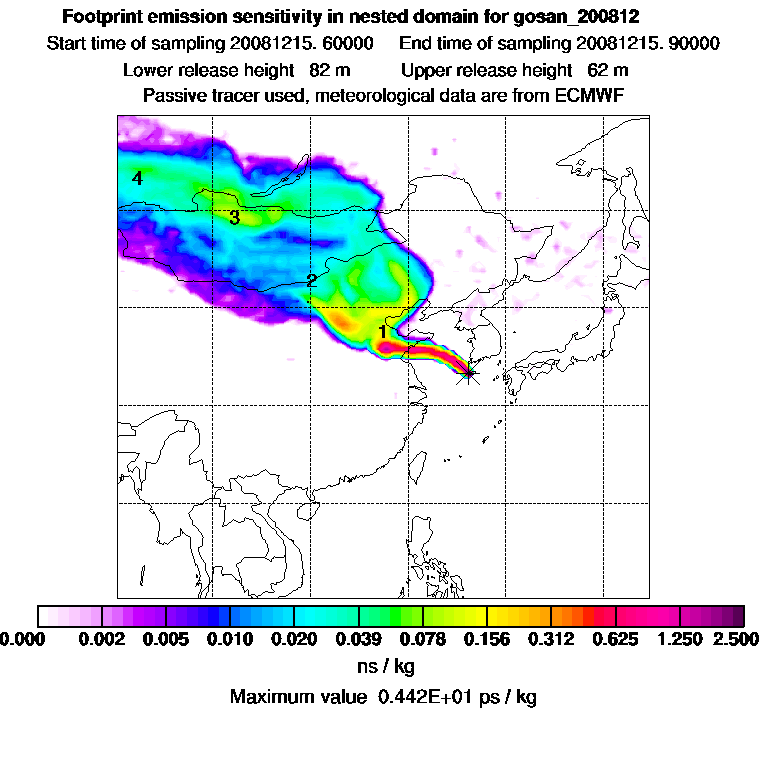 Footprint emission sensitivity in nested domain for gosan_200812

Start time of sampling 20081215. 60000     End time of sampling 20081215. 90000

Lower release height  82 m     Upper release height  62 m

Passive tracer used, meteorological data are from ECMWF

4

3

2

1

0.000  0.002  0.005  0.010  0.020  0.039  0.078  0.156  0.312  0.625  1.250  2.500

ns / kg

Maximum value  0.442E+01 ps / kg